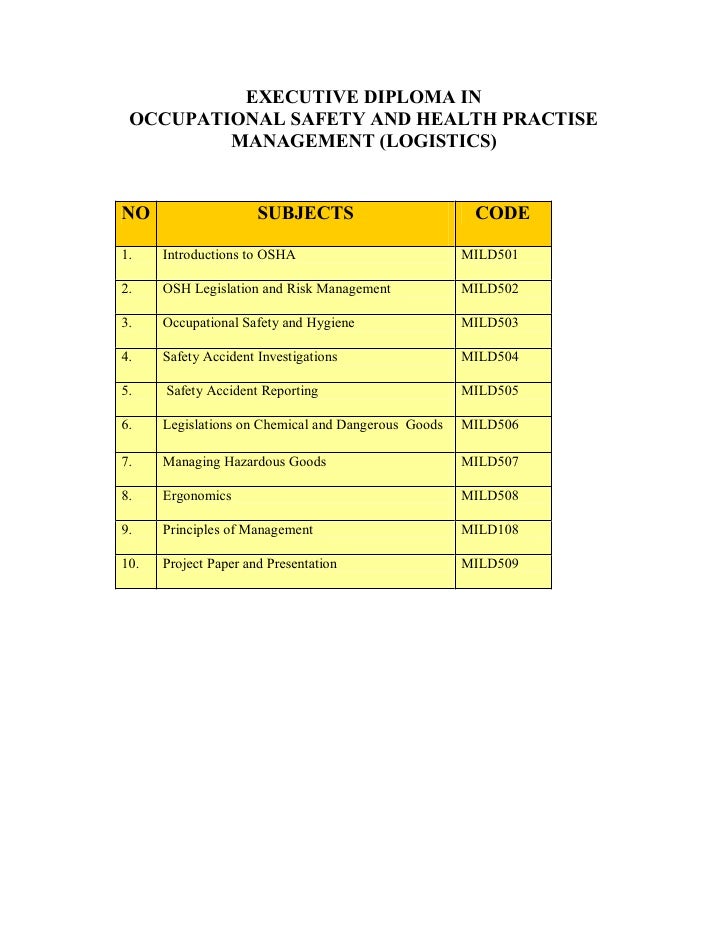 EXECUTIVE DIPLOMA IN
OCCUPATIONAL SAFETY AND HEALTH PRACTISE
MANAGEMENT (LOGISTICS)

| NO | SUBJECTS | CODE |
|---|---|---|
| 1. | Introductions to OSHA | MILD501 |
| 2. | OSH Legislation and Risk Management | MILD502 |
| 3. | Occupational Safety and Hygiene | MILD503 |
| 4. | Safety Accident Investigations | MILD504 |
| 5. | Safety Accident Reporting | MILD505 |
| 6. | Legislations on Chemical and Dangerous Goods | MILD506 |
| 7. | Managing Hazardous Goods | MILD507 |
| 8. | Ergonomics | MILD508 |
| 9. | Principles of Management | MILD108 |
| 10. | Project Paper and Presentation | MILD509 |